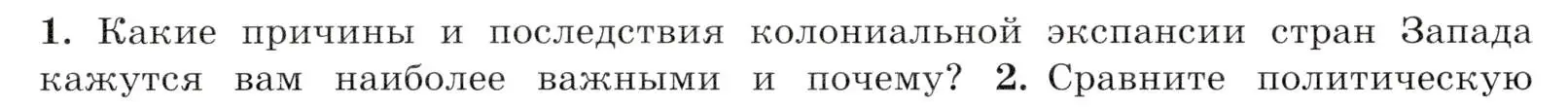 1. Какие причины и последствия колониальной экспансии стран Запада кажутся вам наиболее важными и почему? 2. Сравните политическую